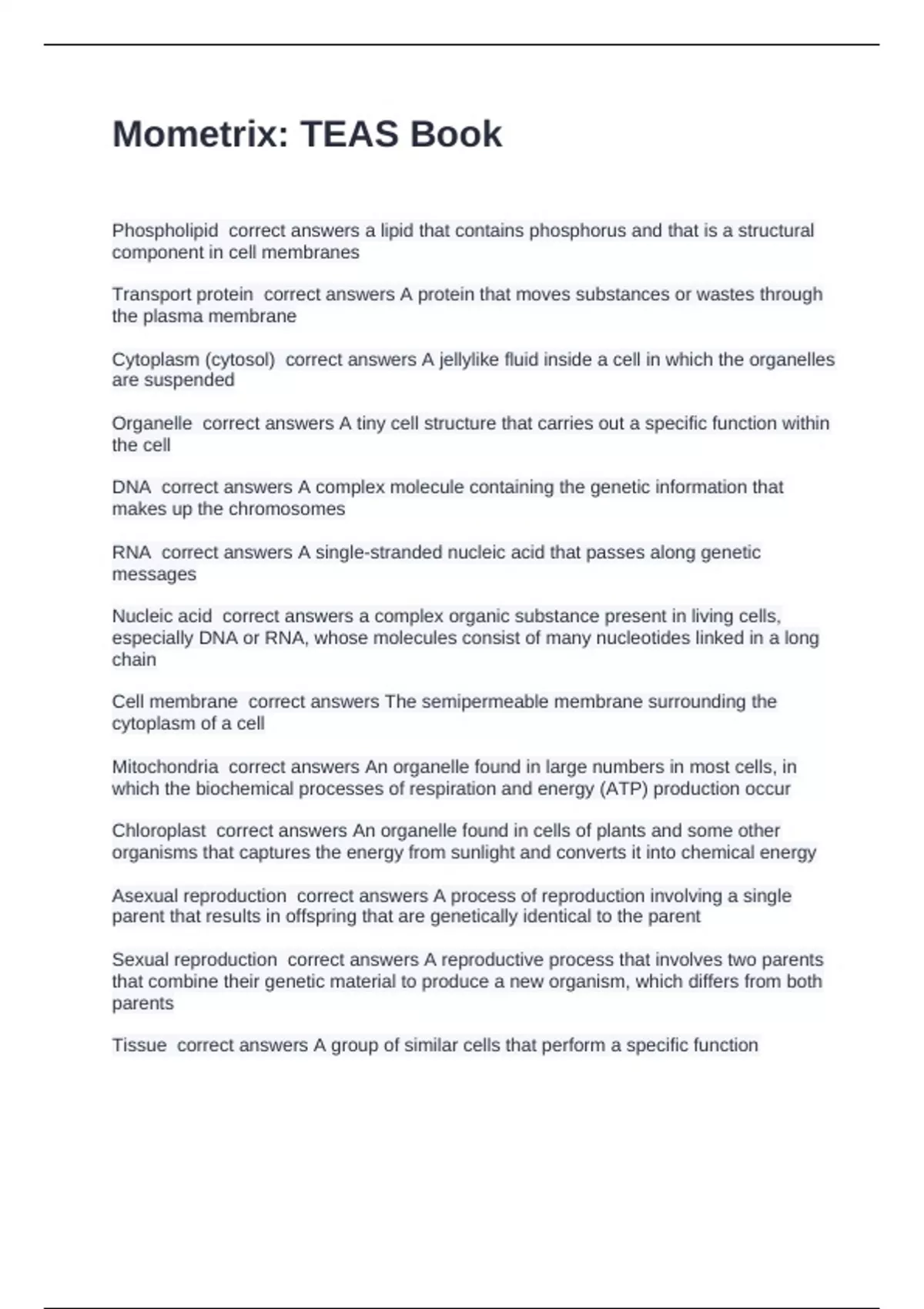 Mometrix: TEAS Book

Phospholipid  correct answers a lipid that contains phosphorus and that is a structural component in cell membranes

Transport protein  correct answers A protein that moves substances or wastes through the plasma membrane

Cytoplasm (cytosol)  correct answers A jellylike fluid inside a cell in which the organelles are suspended

Organelle  correct answers A tiny cell structure that carries out a specific function within the cell

DNA  correct answers A complex molecule containing the genetic information that makes up the chromosomes

RNA  correct answers A single-stranded nucleic acid that passes along genetic messages

Nucleic acid  correct answers a complex organic substance present in living cells, especially DNA or RNA, whose molecules consist of many nucleotides linked in a long chain

Cell membrane  correct answers The semipermeable membrane surrounding the cytoplasm of a cell

Mitochondria  correct answers An organelle found in large numbers in most cells, in which the biochemical processes of respiration and energy (ATP) production occur

Chloroplast  correct answers An organelle found in cells of plants and some other organisms that captures the energy from sunlight and converts it into chemical energy

Asexual reproduction  correct answers A process of reproduction involving a single parent that results in offspring that are genetically identical to the parent

Sexual reproduction  correct answers A reproductive process that involves two parents that combine their genetic material to produce a new organism, which differs from both parents

Tissue  correct answers A group of similar cells that perform a specific function